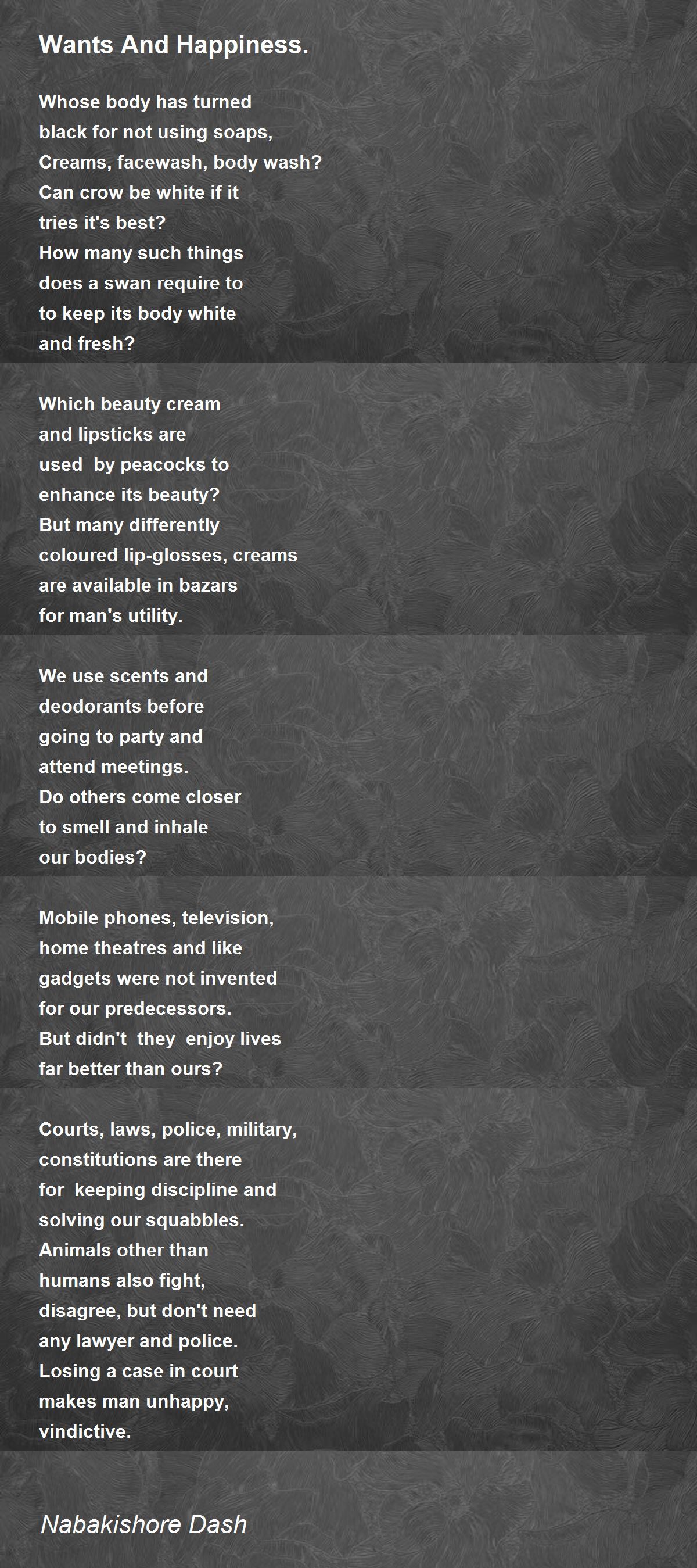 Wants And Happiness.

Whose body has turned
black for not using soaps,
Creams, facewash, body wash?
Can crow be white if it
tries it's best?
How many such things
does a swan require to
to keep its body white
and fresh?

Which beauty cream
and lipsticks are
used by peacocks to
enhance its beauty?
But many differently
coloured lip-glosses, creams
are available in bazars
for man's utility.

We use scents and
deodorants before
going to party and
attend meetings.
Do others come closer
to smell and inhale
our bodies?

Mobile phones, television,
home theatres and like
gadgets were not invented
for our predecessors.
But didn't they enjoy lives
far better than ours?

Courts, laws, police, military,
constitutions are there
for keeping discipline and
solving our squabbles.
Animals other than
humans also fight,
disagree, but don't need
any lawyer and police.
Losing a case in court
makes man unhappy,
vindictive.

Nabakishore Dash